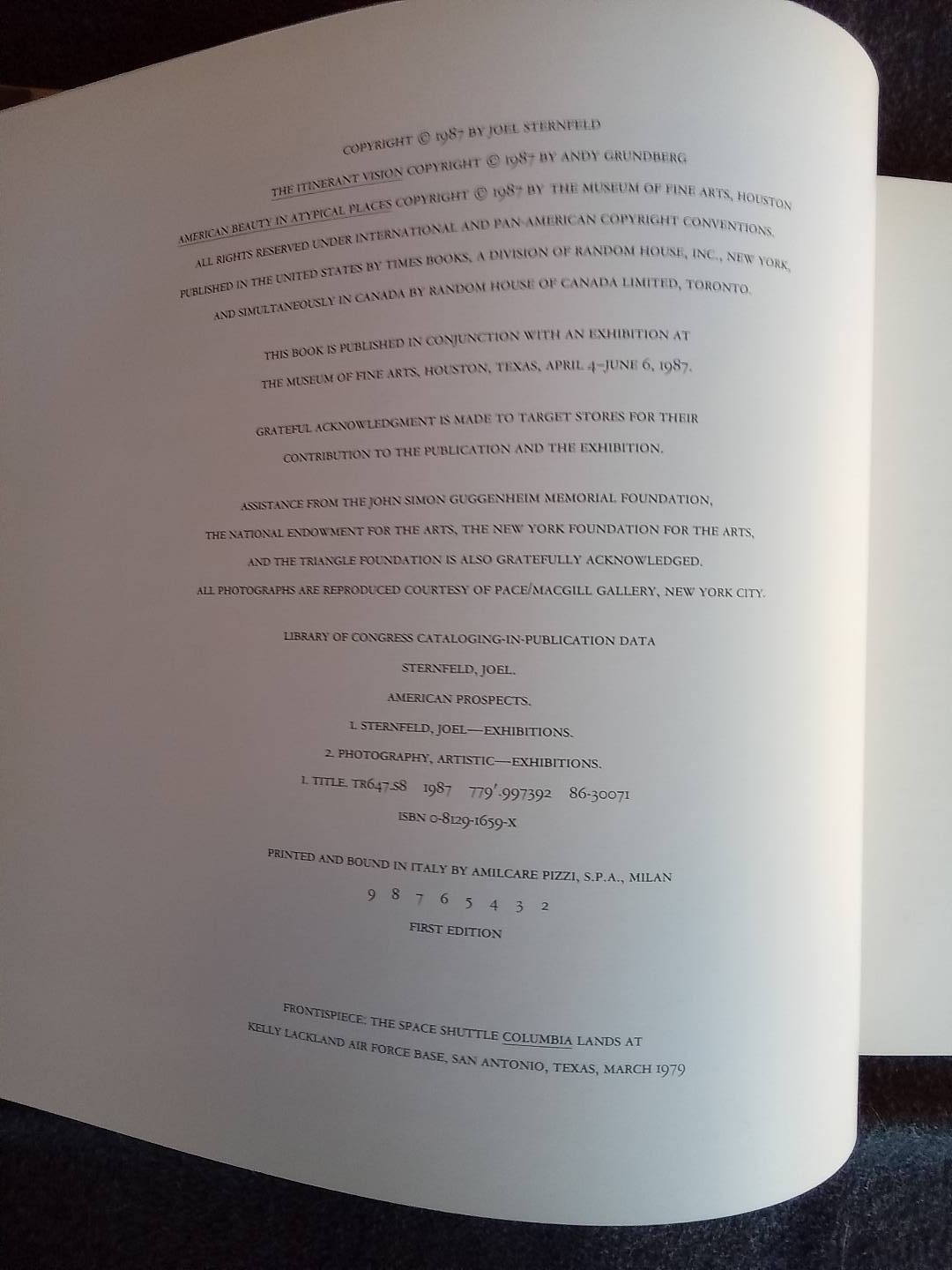 COPYRIGHT © 1987 BY JOEL STERNFELD

THE ITINERANT VISION COPYRIGHT © 1987 BY ANDY GRUNDBERG

AMERICAN BEAUTY IN ATYPICAL PLACES COPYRIGHT © 1987 BY THE MUSEUM OF FINE ARTS, HOUSTON

ALL RIGHTS RESERVED UNDER INTERNATIONAL AND PAN-AMERICAN COPYRIGHT CONVENTIONS.

PUBLISHED IN THE UNITED STATES BY TIMES BOOKS, A DIVISION OF RANDOM HOUSE, INC., NEW YORK,

AND SIMULTANEOUSLY IN CANADA BY RANDOM HOUSE OF CANADA LIMITED, TORONTO.

THIS BOOK IS PUBLISHED IN CONJUNCTION WITH AN EXHIBITION AT

THE MUSEUM OF FINE ARTS, HOUSTON, TEXAS, APRIL 4–JUNE 6, 1987.

GRATEFUL ACKNOWLEDGMENT IS MADE TO TARGET STORES FOR THEIR

CONTRIBUTION TO THE PUBLICATION AND THE EXHIBITION.

ASSISTANCE FROM THE JOHN SIMON GUGGENHEIM MEMORIAL FOUNDATION,

THE NATIONAL ENDOWMENT FOR THE ARTS, THE NEW YORK FOUNDATION FOR THE ARTS,

AND THE TRIANGLE FOUNDATION IS ALSO GRATEFULLY ACKNOWLEDGED.

ALL PHOTOGRAPHS ARE REPRODUCED COURTESY OF PACE/MACGILL GALLERY, NEW YORK CITY.

LIBRARY OF CONGRESS CATALOGING-IN-PUBLICATION DATA

STERNFELD, JOEL.

AMERICAN PROSPECTS.

1. STERNFELD, JOEL—EXHIBITIONS.

2. PHOTOGRAPHY, ARTISTIC—EXHIBITIONS.

I. TITLE. TR647.S8 1987 779'.997392 86-30071

ISBN 0-8129-1659-X

PRINTED AND BOUND IN ITALY BY AMILCARE PIZZI, S.P.A., MILAN

9 8 7 6 5 4 3 2

FIRST EDITION

FRONTISPIECE: THE SPACE SHUTTLE COLUMBIA LANDS AT

KELLY LACKLAND AIR FORCE BASE, SAN ANTONIO, TEXAS, MARCH 1979